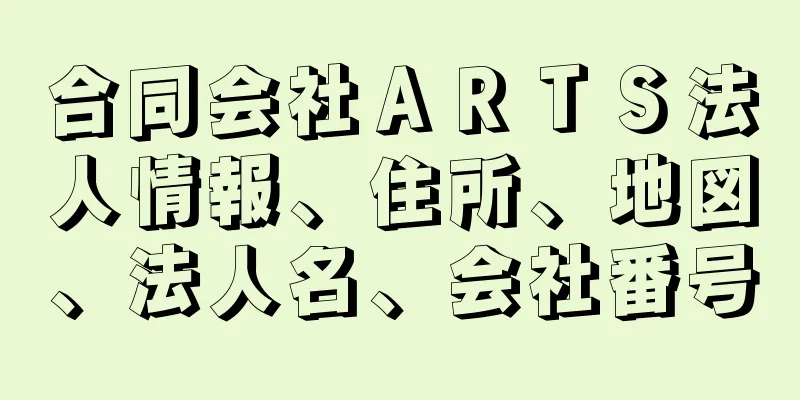 合同会社ＡＲＴＳ法人情報、住所、地図、法人名、会社番号